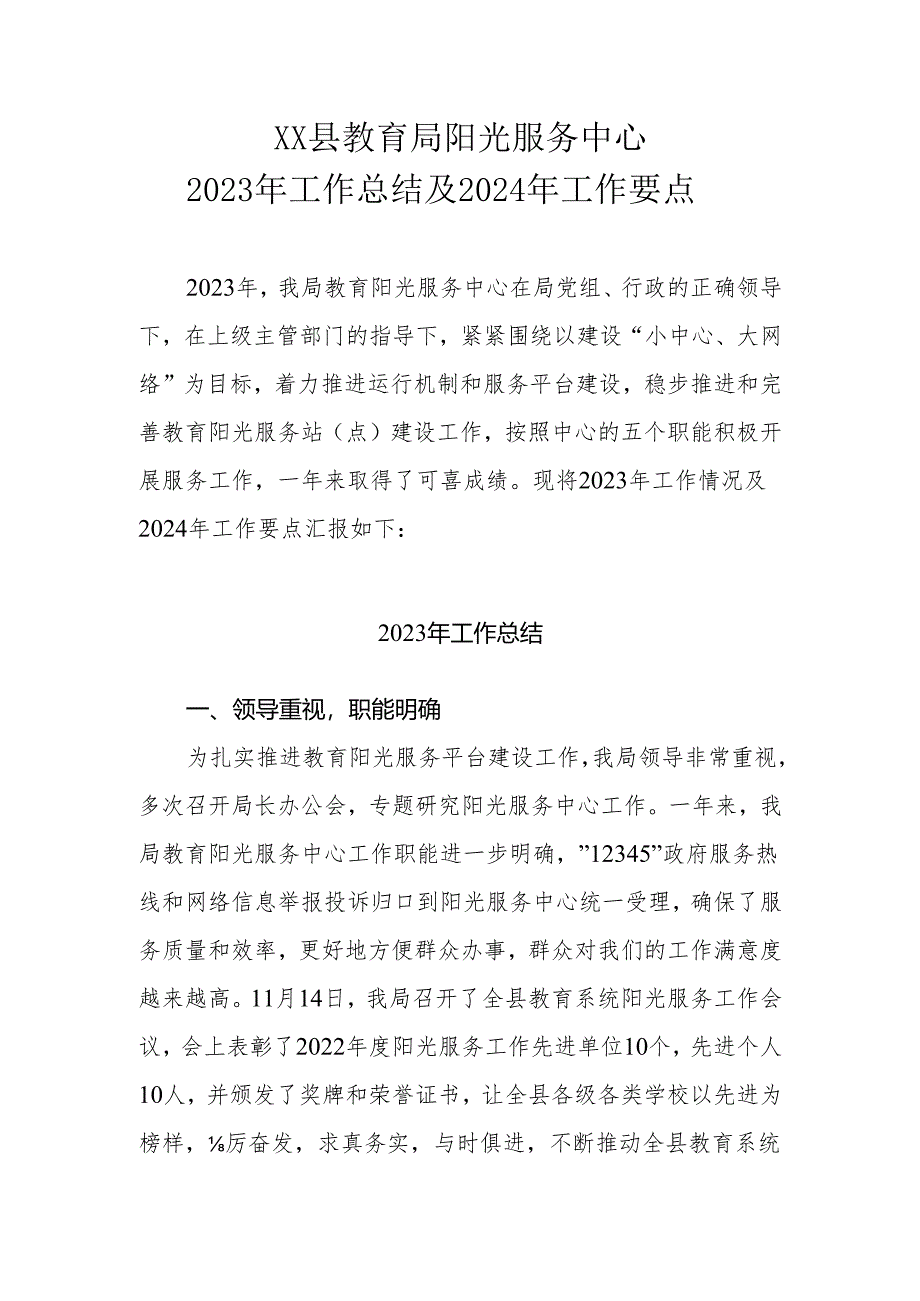 XX县教育局阳光服务中心
2023年工作总结及2024年工作要点

2023年，我局教育阳光服务中心在局党组、行政的正确领导下，在上级主管部门的指导下，紧紧围绕以建设“小中心、大网络”为目标，着力推进运行机制和服务平台建设，稳步推进和完善教育阳光服务站（点）建设工作，按照中心的五个职能积极开展服务工作，一年来取得了可喜成绩。现将2023年工作情况及2024年工作要点汇报如下：

2023年工作总结

一、领导重视，职能明确

为扎实推进教育阳光服务平台建设工作，我局领导非常重视，多次召开局长办公会，专题研究阳光服务中心工作。一年来，我局教育阳光服务中心工作职能进一步明确，”12345”政府服务热线和网络信息举报投诉归口到阳光服务中心统一受理，确保了服务质量和效率，更好地方便群众办事，群众对我们的工作满意度越来越高。11月14日，我局召开了全县教育系统阳光服务工作会议，会上表彰了2022年度阳光服务工作先进单位10个，先进个人10人，并颁发了奖牌和荣誉证书，让全县各级各类学校以先进为榜样，⅛厉奋发，求真务实，与时俱进，不断推动全县教育系统